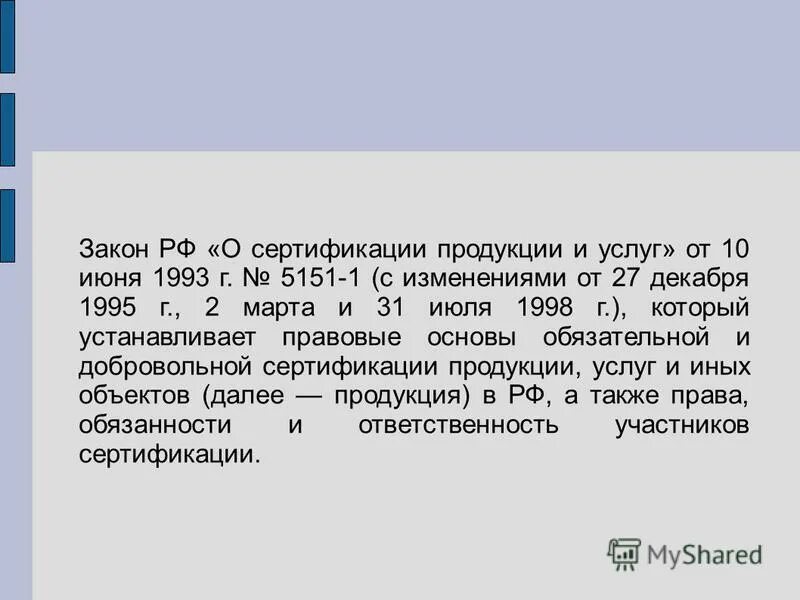 Закон РФ «О сертификации продукции и услуг» от 10 июня 1993 г. № 5151-1 (с изменениями от 27 декабря 1995 г., 2 марта и 31 июля 1998 г.), который устанавливает правовые основы обязательной и добровольной сертификации продукции, услуг и иных объектов (далее — продукция) в РФ, а также права, обязанности и ответственность участников сертификации.

MyShared